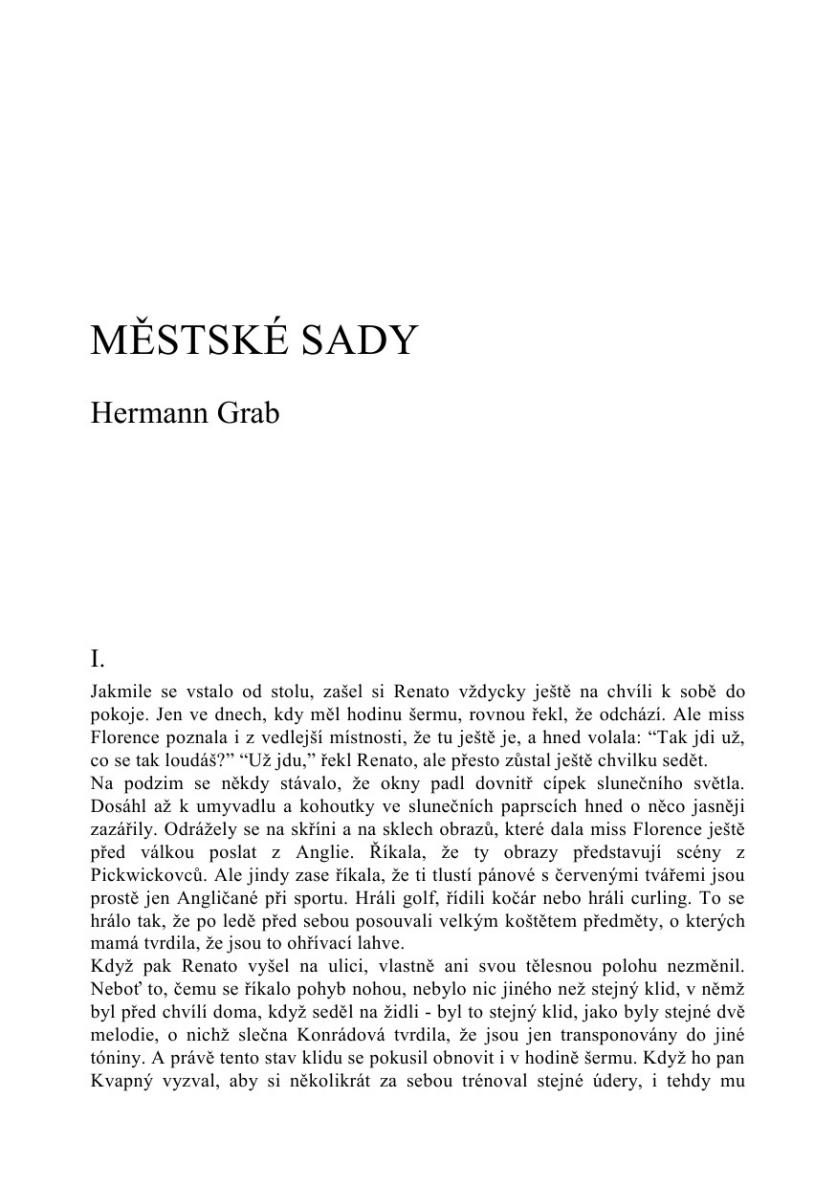 MĚSTSKÉ SADY

Hermann Grab

I.

Jakmile se vstalo od stolu, zašel si Renato vždycky ještě na chvíli k sobě do pokoje. Jen ve dnech, kdy měl hodinu šermu, rovnou řekl, že odchází. Ale miss Florence poznala i z vedlejší místnosti, že tu ještě je, a hned volala: “Tak jdi už, co se tak loudáš?” “Už jdu,” řekl Renato, ale přesto zůstal ještě chvilku sedět.
Na podzim se někdy stávalo, že okny padl dovnitř cípek slunečního světla. Dosáhl až k umyvadlu a kohoutky ve slunečních paprscích hned o něco jasněji zazářily. Odrážely se na skříni a na sklech obrazů, které dala miss Florence ještě před válkou poslat z Anglie. Říkala, že ty obrazy představují scény z Pickwickovců. Ale jindy zase říkala, že ti tlustí pánové s červenými tvářemi jsou prostě jen Angličané při sportu. Hráli golf, řídili kočár nebo hráli curling. To se hrálo tak, že po ledě před sebou posouvali velkým koštětem předměty, o kterých mamá tvrdila, že jsou to ohřívací lahve.
Když pak Renato vyšel na ulici, vlastně ani svou tělesnou polohu nezměnil. Neboť to, čemu se říkalo pohyb nohou, nebylo nic jiného než stejný klid, v němž byl před chvílí doma, když seděl na židli - byl to stejný klid, jako byly stejné dvě melodie, o nichž slečna Konrádová tvrdila, že jsou jen transponovány do jiné tóniny. A právě tento stav klidu se pokusil obnovit i v hodině šermu. Když ho pan Kvapný vyzval, aby si několikrát za sebou trénoval stejné údery, i tehdy mu